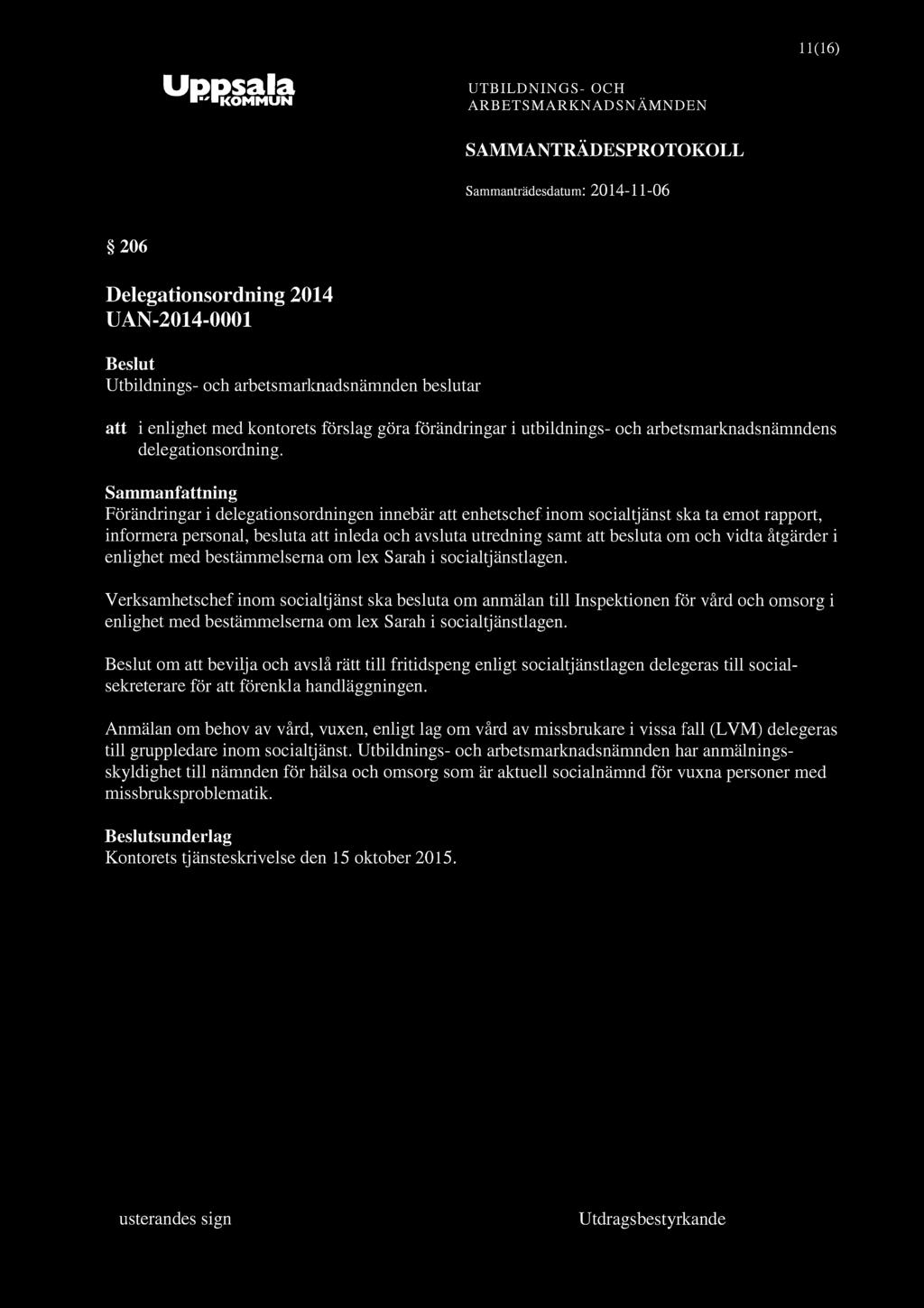 11(16)

Uppsala KOMMUN

UTBILDNINGS- OCH ARBETSMARKNADSNÄMNDEN

SAMMANTRÄDESPROTOKOLL

Sammanträdesdatum: 2014-11-06

§ 206

Delegationsordning 2014
UAN-2014-0001

Beslut
Utbildnings- och arbetsmarknadsnämnden beslutar

att i enlighet med kontorets förslag göra förändringar i utbildnings- och arbetsmarknadsnämndens delegationsordning.

Sammanfattning
Förändringar i delegationsordningen innebär att enhetschef inom socialtjänst ska ta emot rapport, informera personal, besluta att inleda och avsluta utredning samt att besluta om och vidta åtgärder i enlighet med bestämmelserna om lex Sarah i socialtjänstlagen.

Verksamhetschef inom socialtjänst ska besluta om anmälan till Inspektionen för vård och omsorg i enlighet med bestämmelserna om lex Sarah i socialtjänstlagen.

Beslut om att bevilja och avslå rätt till fritidspeng enligt socialtjänstlagen delegeras till socialsekreterare för att förenkla handläggningen.

Anmälan om behov av vård, vuxen, enligt lag om vård av missbrukare i vissa fall (LVM) delegeras till gruppledare inom socialtjänst. Utbildnings- och arbetsmarknadsnämnden har anmälningsskyldighet till nämnden för hälsa och omsorg som är aktuell socialnämnd för vuxna personer med missbruksproblematik.

Beslutsunderlag
Kontorets tjänsteskrivelse den 15 oktober 2015.

usterandes sign

Utdragsbestyrkande